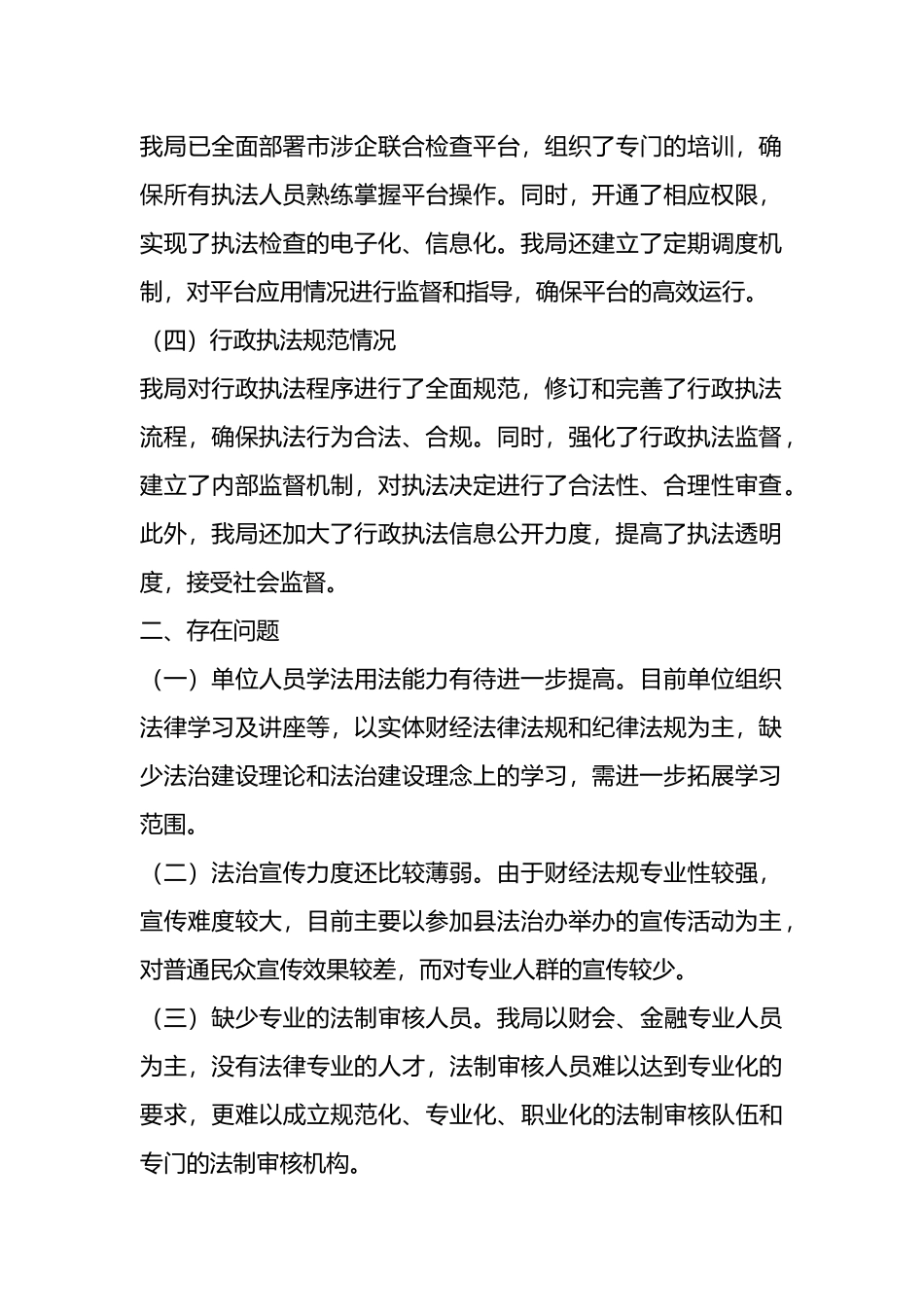 我局已全面部署市涉企联合检查平台，组织了专门的培训，确保所有执法人员熟练掌握平台操作。同时，开通了相应权限，实现了执法检查的电子化、信息化。我局还建立了定期调度机制，对平台应用情况进行监督和指导，确保平台的高效运行。

（四）行政执法规范情况

我局对行政执法程序进行了全面规范，修订和完善了行政执法流程，确保执法行为合法、合规。同时，强化了行政执法监督，建立了内部监督机制，对执法决定进行了合法性、合理性审查。此外，我局还加大了行政执法信息公开力度，提高了执法透明度，接受社会监督。

二、存在问题

（一）单位人员学法用法能力有待进一步提高。目前单位组织法律学习及讲座等，以实体财经法律法规和纪律法规为主，缺少法治建设理论和法治建设理念上的学习，需进一步拓展学习范围。

（二）法治宣传力度还比较薄弱。由于财经法规专业性较强，宣传难度较大，目前主要以参加县法治办举办的宣传活动为主，对普通民众宣传效果较差，而对专业人群的宣传较少。

（三）缺少专业的法制审核人员。我局以财会、金融专业人员为主，没有法律专业的人才，法制审核人员难以达到专业化的要求，更难以成立规范化、专业化、职业化的法制审核队伍和专门的法制审核机构。